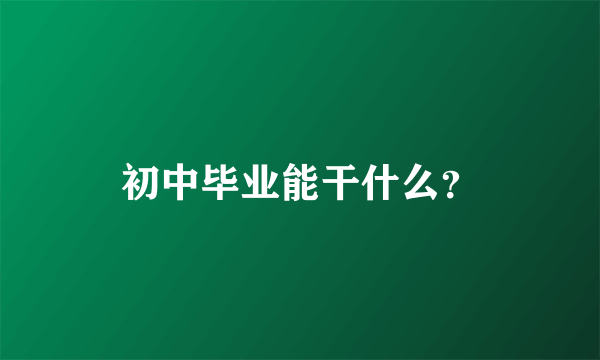 初中毕业能干什么?